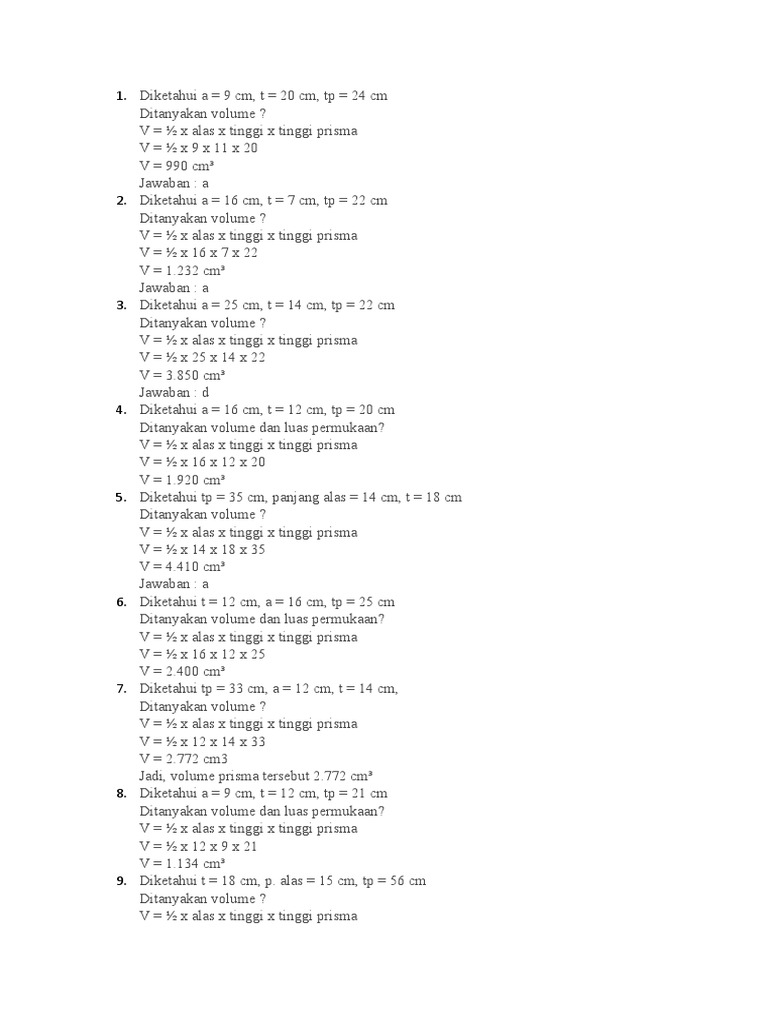 1. Diketahui a = 9 cm, t = 20 cm, tp = 24 cm
Ditanyakan volume ?
V = ½ x alas x tinggi x tinggi prisma
V = ½ x 9 x 11 x 20
V = 990 cm³
Jawaban : a

2. Diketahui a = 16 cm, t = 7 cm, tp = 22 cm
Ditanyakan volume ?
V = ½ x alas x tinggi x tinggi prisma
V = ½ x 16 x 7 x 22
V = 1.232 cm³
Jawaban : a

3. Diketahui a = 25 cm, t = 14 cm, tp = 22 cm
Ditanyakan volume ?
V = ½ x alas x tinggi x tinggi prisma
V = ½ x 25 x 14 x 22
V = 3.850 cm³
Jawaban : d

4. Diketahui a = 16 cm, t = 12 cm, tp = 20 cm
Ditanyakan volume dan luas permukaan?
V = ½ x alas x tinggi x tinggi prisma
V = ½ x 16 x 12 x 20
V = 1.920 cm³

5. Diketahui tp = 35 cm, panjang alas = 14 cm, t = 18 cm
Ditanyakan volume ?
V = ½ x alas x tinggi x tinggi prisma
V = ½ x 14 x 18 x 35
V = 4.410 cm³
Jawaban : a

6. Diketahui t = 12 cm, a = 16 cm, tp = 25 cm
Ditanyakan volume dan luas permukaan?
V = ½ x alas x tinggi x tinggi prisma
V = ½ x 16 x 12 x 25
V = 2.400 cm³

7. Diketahui tp = 33 cm, a = 12 cm, t = 14 cm,
Ditanyakan volume ?
V = ½ x alas x tinggi x tinggi prisma
V = ½ x 12 x 14 x 33
V = 2.772 cm3
Jadi, volume prisma tersebut 2.772 cm³

8. Diketahui a = 9 cm, t = 12 cm, tp = 21 cm
Ditanyakan volume dan luas permukaan?
V = ½ x alas x tinggi x tinggi prisma
V = ½ x 12 x 9 x 21
V = 1.134 cm³

9. Diketahui t = 18 cm, p. alas = 15 cm, tp = 56 cm
Ditanyakan volume ?
V = ½ x alas x tinggi x tinggi prisma